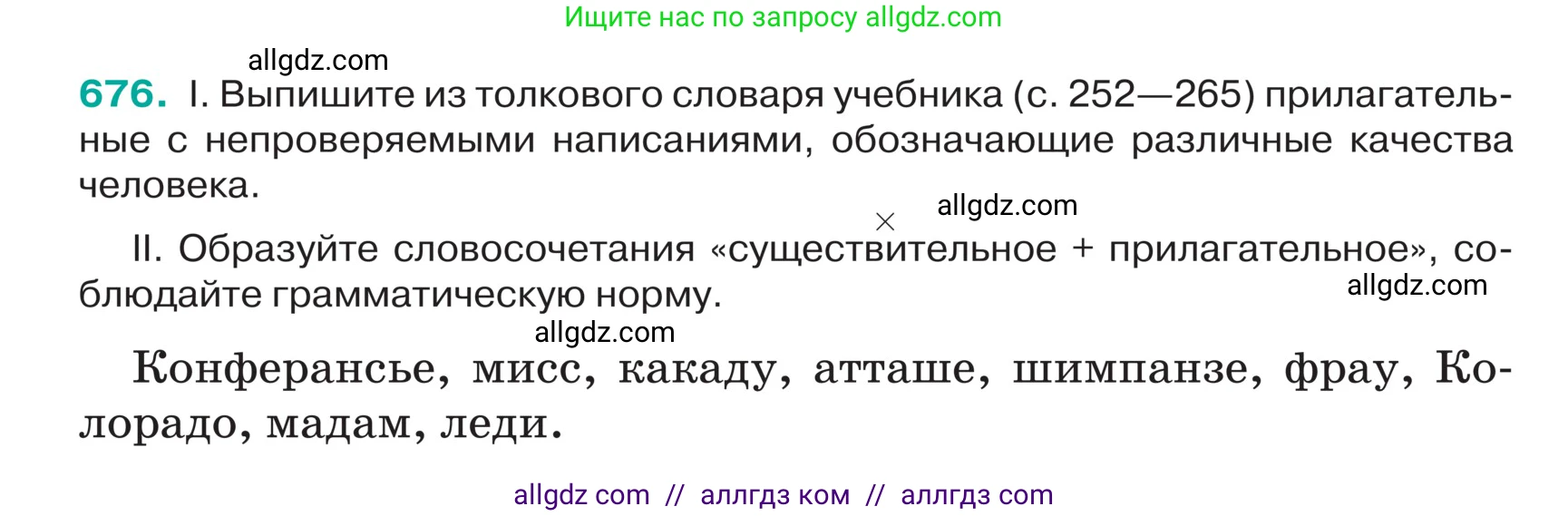 Ищите нас по запросу allgdz.com

allgdz.com

676. I. Выпишите из толкового словаря учебника (с. 252—265) прилагательные с непроверяемыми написаниями, обозначающие различные качества человека.

allgdz.com

II. Образуйте словосочетания «существительное + прилагательное», соблюдайте грамматическую норму.

allgdz.com

allgdz.com

Конферансье, мисс, какаду, атташе, шимпанзе, фрау, Колорадо, мадам, леди.

allgdz com // аллгдз ком // аллгдз com